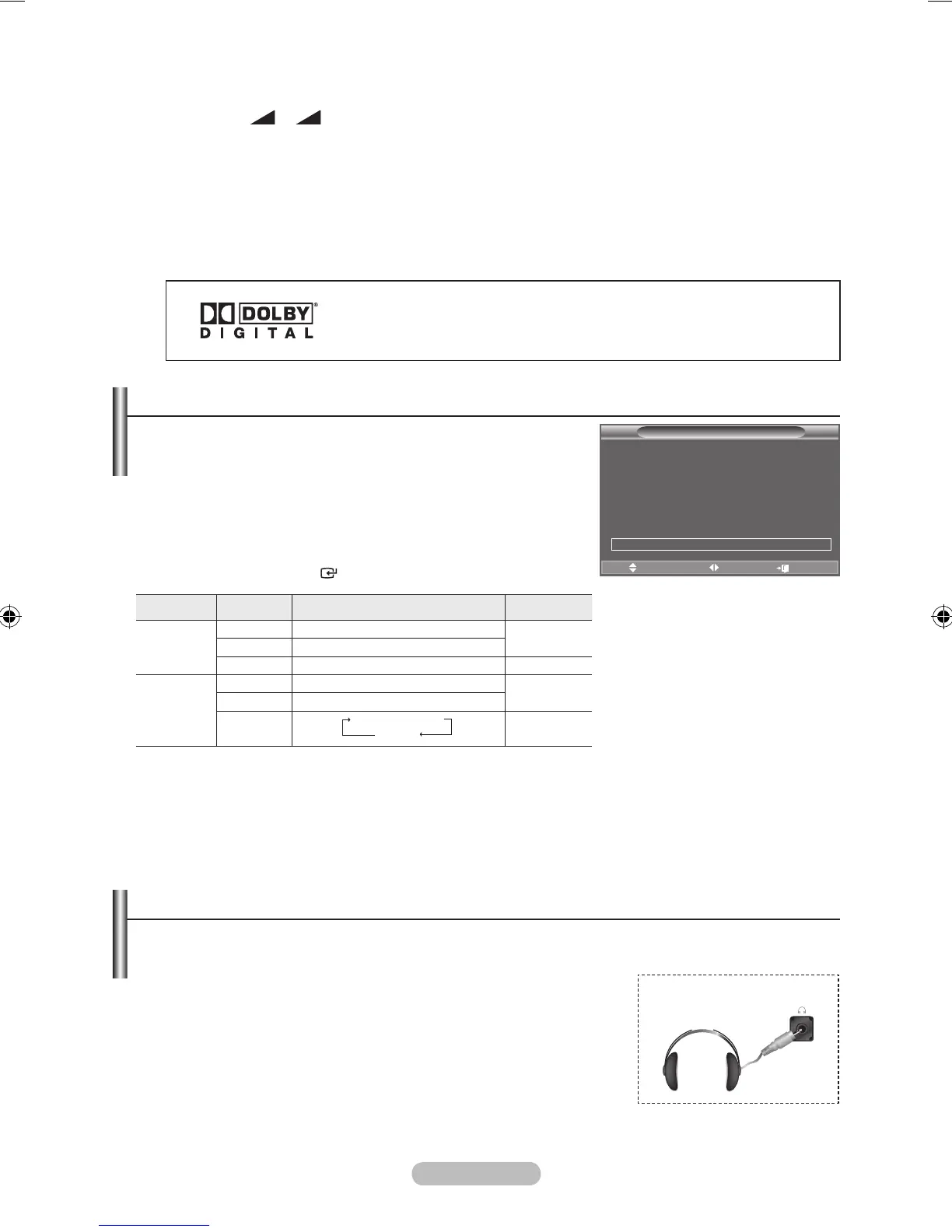 DOLBY
DIGITAL